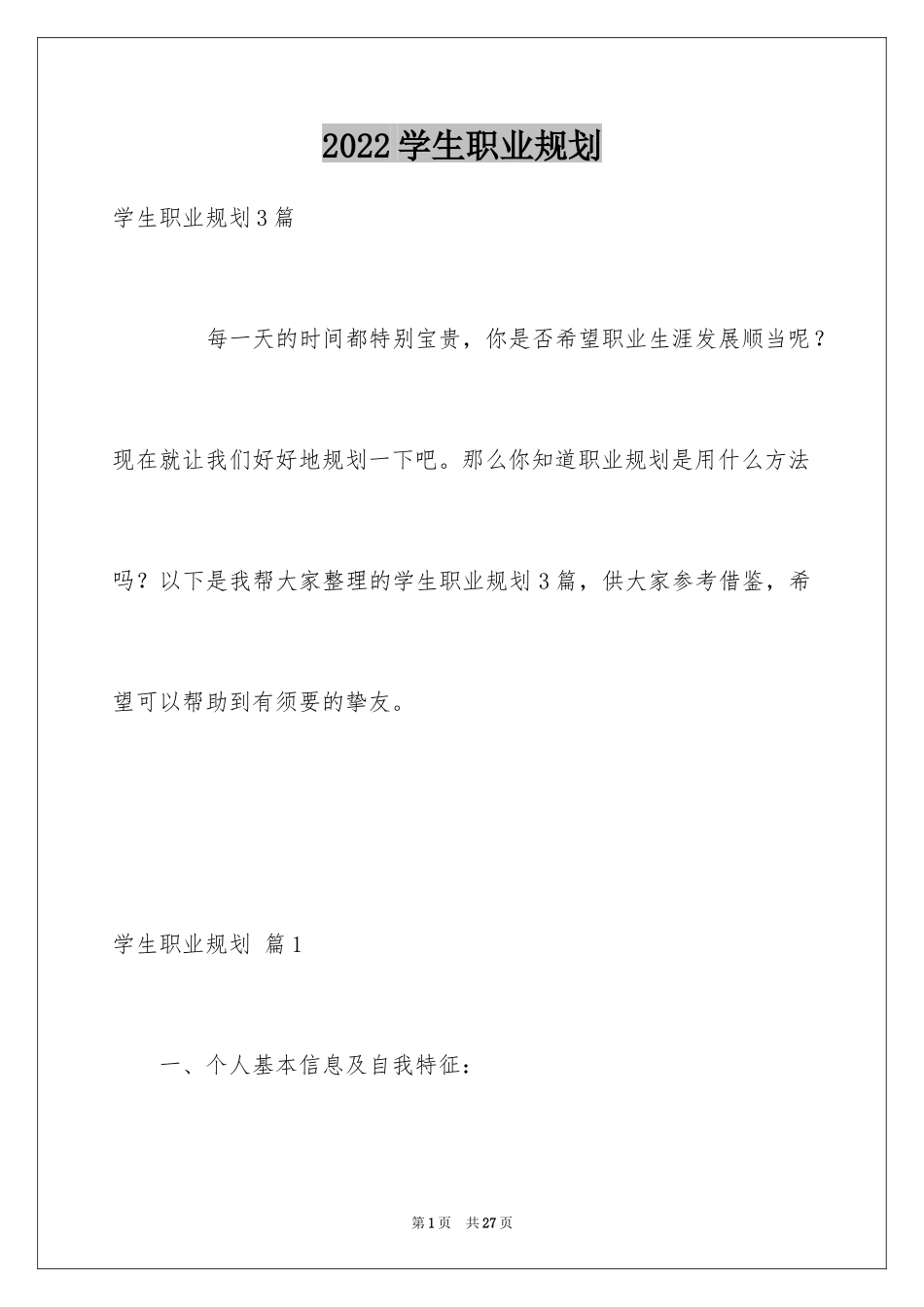 2022 学生职业规划

学生职业规划 3 篇

每一天的时间都特别宝贵，你是否希望职业生涯发展顺当呢？现在就让我们好好地规划一下吧。那么你知道职业规划是用什么方法吗？以下是我帮大家整理的学生职业规划 3 篇，供大家参考借鉴，希望可以帮助到有须要的挚友。

学生职业规划 篇 1

一、个人基本信息及自我特征：

第 1 页 共 27 页